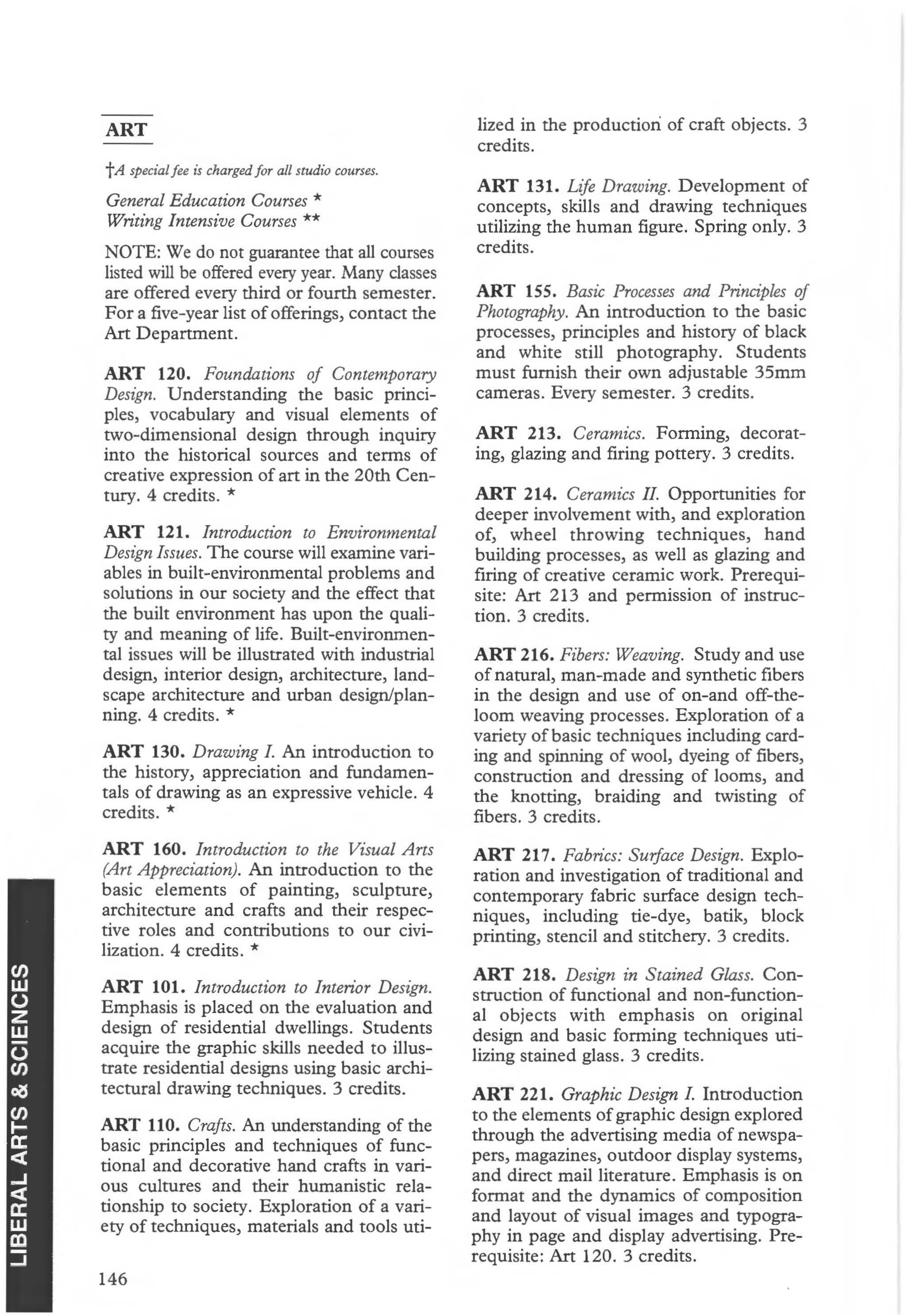 ART

†A special fee is charged for all studio courses.

General Education Courses *
Writing Intensive Courses **

NOTE: We do not guarantee that all courses listed will be offered every year. Many classes are offered every third or fourth semester. For a five-year list of offerings, contact the Art Department.

ART 120. Foundations of Contemporary Design. Understanding the basic principles, vocabulary and visual elements of two-dimensional design through inquiry into the historical sources and terms of creative expression of art in the 20th Century. 4 credits. *

ART 121. Introduction to Environmental Design Issues. The course will examine variables in built-environmental problems and solutions in our society and the effect that the built environment has upon the quality and meaning of life. Built-environmental issues will be illustrated with industrial design, interior design, architecture, landscape architecture and urban design/planning. 4 credits. *

ART 130. Drawing I. An introduction to the history, appreciation and fundamentals of drawing as an expressive vehicle. 4 credits. *

ART 160. Introduction to the Visual Arts (Art Appreciation). An introduction to the basic elements of painting, sculpture, architecture and crafts and their respective roles and contributions to our civilization. 4 credits. *

ART 101. Introduction to Interior Design. Emphasis is placed on the evaluation and design of residential dwellings. Students acquire the graphic skills needed to illustrate residential designs using basic architectural drawing techniques. 3 credits.

ART 110. Crafts. An understanding of the basic principles and techniques of functional and decorative hand crafts in various cultures and their humanistic relationship to society. Exploration of a variety of techniques, materials and tools utilized in the production of craft objects. 3 credits.

ART 131. Life Drawing. Development of concepts, skills and drawing techniques utilizing the human figure. Spring only. 3 credits.

ART 155. Basic Processes and Principles of Photography. An introduction to the basic processes, principles and history of black and white still photography. Students must furnish their own adjustable 35mm cameras. Every semester. 3 credits.

ART 213. Ceramics. Forming, decorating, glazing and firing pottery. 3 credits.

ART 214. Ceramics II. Opportunities for deeper involvement with, and exploration of, wheel throwing techniques, hand building processes, as well as glazing and firing of creative ceramic work. Prerequisite: Art 213 and permission of instruction. 3 credits.

ART 216. Fibers: Weaving. Study and use of natural, man-made and synthetic fibers in the design and use of on-and off-the-loom weaving processes. Exploration of a variety of basic techniques including carding and spinning of wool, dyeing of fibers, construction and dressing of looms, and the knotting, braiding and twisting of fibers. 3 credits.

ART 217. Fabrics: Surface Design. Exploration and investigation of traditional and contemporary fabric surface design techniques, including tie-dye, batik, block printing, stencil and stitchery. 3 credits.

ART 218. Design in Stained Glass. Construction of functional and non-functional objects with emphasis on original design and basic forming techniques utilizing stained glass. 3 credits.

ART 221. Graphic Design I. Introduction to the elements of graphic design explored through the advertising media of newspapers, magazines, outdoor display systems, and direct mail literature. Emphasis is on format and the dynamics of composition and layout of visual images and typography in page and display advertising. Prerequisite: Art 120. 3 credits.

LIBERAL ARTS & SCIENCES

146